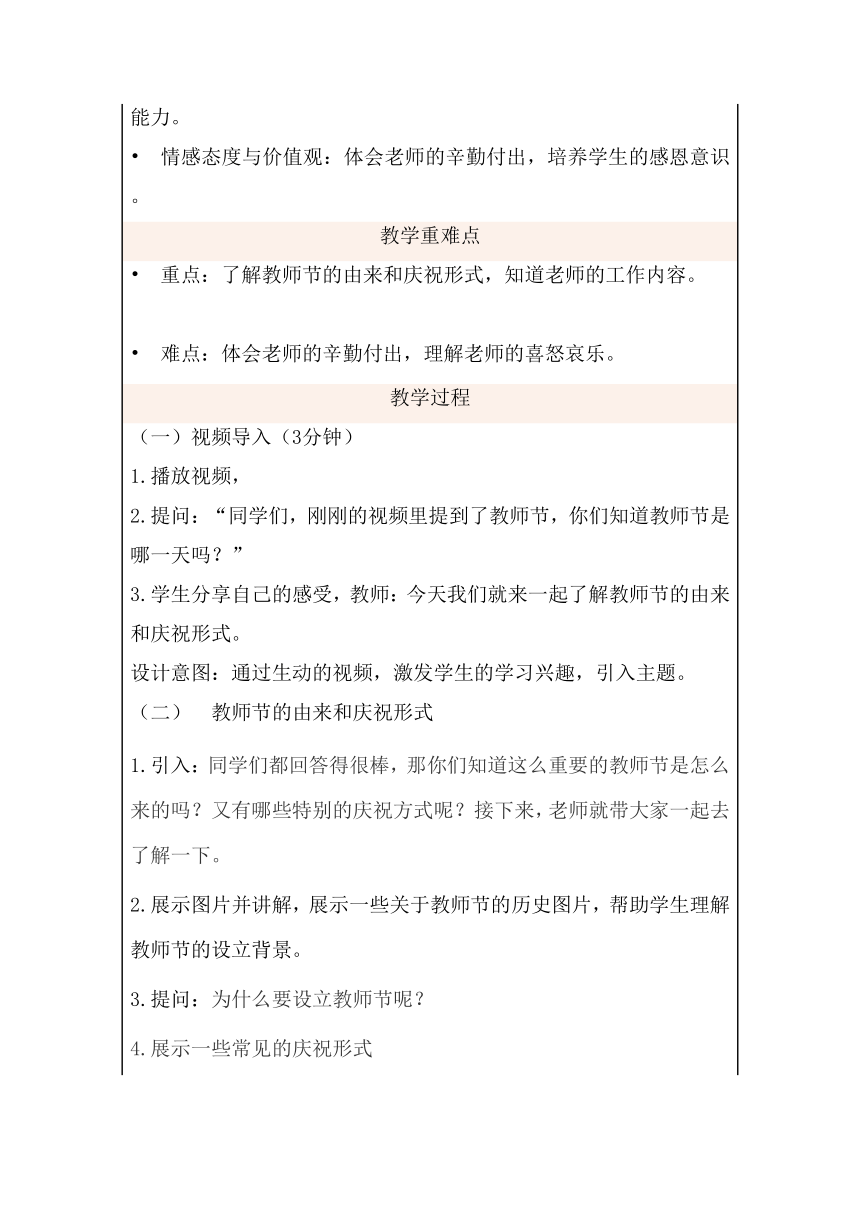 能力。

• 情感态度与价值观：体会老师的辛勤付出，培养学生的感恩意识。

教学重难点

• 重点：了解教师节的由来和庆祝形式，知道老师的工作内容。

• 难点：体会老师的辛勤付出，理解老师的喜怒哀乐。

教学过程

（一）视频导入（3分钟）

1.播放视频，

2.提问：“同学们，刚刚的视频里提到了教师节，你们知道教师节是哪一天吗？”

3.学生分享自己的感受，教师：今天我们就来一起了解教师节的由来和庆祝形式。

设计意图：通过生动的视频，激发学生的学习兴趣，引入主题。

（二） 教师节的由来和庆祝形式

1.引入：同学们都回答得很棒，那你们知道这么重要的教师节是怎么来的吗？又有哪些特别的庆祝方式呢？接下来，老师就带大家一起去了解一下。

2.展示图片并讲解，展示一些关于教师节的历史图片，帮助学生理解教师节的设立背景。

3.提问：为什么要设立教师节呢？

4.展示一些常见的庆祝形式